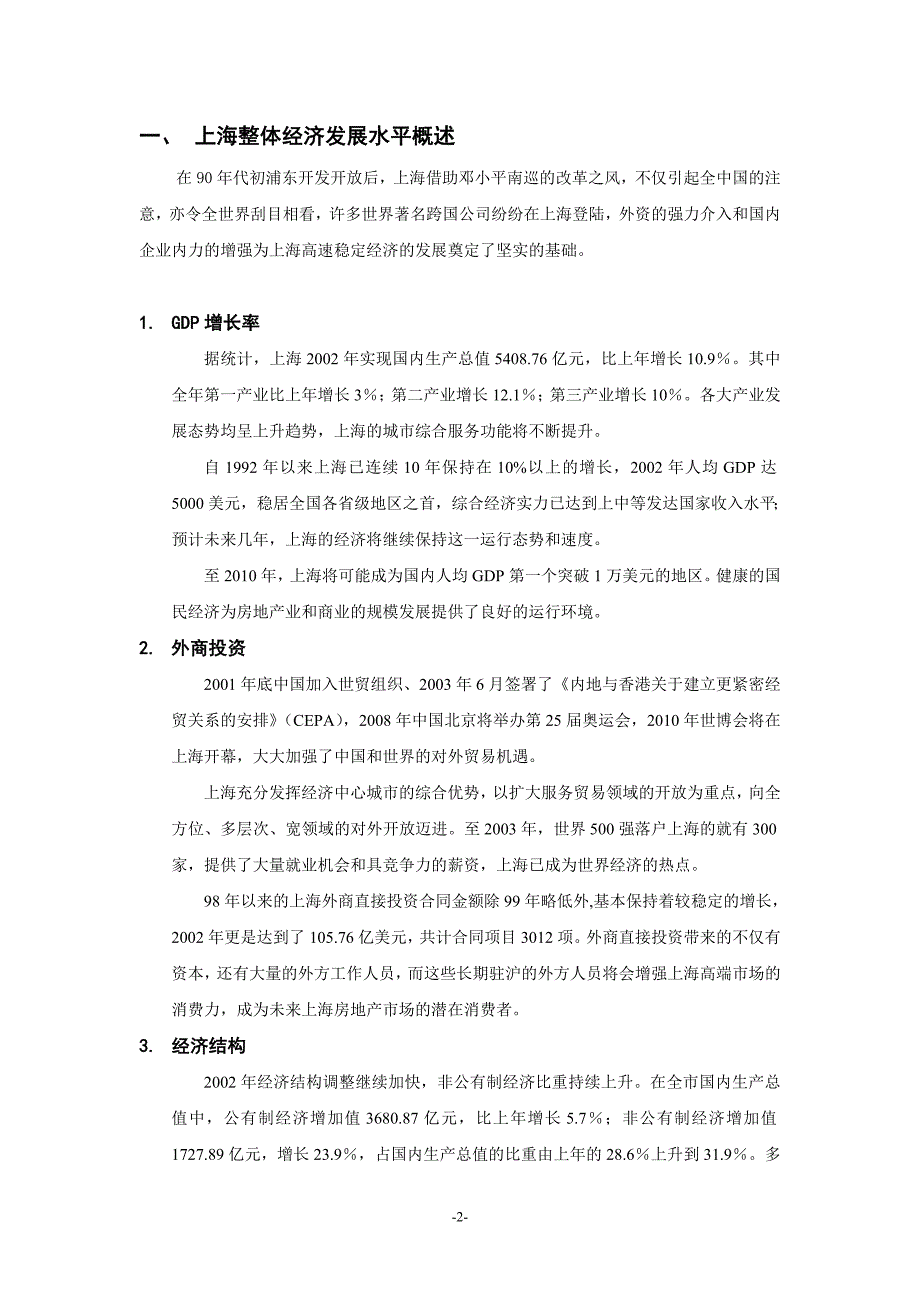 一、 上海整体经济发展水平概述

在 90 年代初浦东开发开放后，上海借助邓小平南巡的改革之风，不仅引起全中国的注意，亦令全世界刮目相看，许多世界著名跨国公司纷纷在上海登陆，外资的强力介入和国内企业内力的增强为上海高速稳定经济的发展奠定了坚实的基础。

1. GDP 增长率

据统计，上海 2002 年实现国内生产总值 5408.76 亿元，比上年增长 10.9%。其中全年第一产业比上年增长 3%；第二产业增长 12.1%；第三产业增长 10%。各大产业发展态势均呈上升趋势，上海的城市综合服务功能将不断提升。

自 1992 年以来上海已连续 10 年保持在 10%以上的增长，2002 年人均 GDP 达 5000 美元，稳居全国各省级地区之首，综合经济实力已达到上中等发达国家收入水平；预计未来几年，上海的经济将继续保持这一运行态势和速度。

至 2010 年，上海将可能成为国内人均 GDP 第一个突破 1 万美元的地区。健康的国民经济为房地产业和商业的规模发展提供了良好的运行环境。

2. 外商投资

2001 年底中国加入世贸组织、2003 年 6 月签署了《内地与香港关于建立更紧密经贸关系的安排》（CEPA），2008 年中国北京将举办第 25 届奥运会，2010 年世博会将在上海开幕，大大加强了中国和世界的对外贸易机遇。

上海充分发挥经济中心城市的综合优势，以扩大服务贸易领域的开放为重点，向全方位、多层次、宽领域的对外开放迈进。至 2003 年，世界 500 强落户上海的就有 300 家，提供了大量就业机会和具竞争力的薪资，上海已成为世界经济的热点。

98 年以来的上海外商直接投资合同金额除 99 年略低外,基本保持着较稳定的增长，2002 年更是达到了 105.76 亿美元，共计合同项目 3012 项。外商直接投资带来的不仅有资本，还有大量的外方工作人员，而这些长期驻沪的外方人员将会增强上海高端市场的消费力，成为未来上海房地产市场的潜在消费者。

3. 经济结构

2002 年经济结构调整继续加快，非公有制经济比重持续上升。在全市国内生产总值中，公有制经济增加值 3680.87 亿元，比上年增长 5.7%；非公有制经济增加值 1727.89 亿元，增长 23.9%，占国内生产总值的比重由上年的 28.6%上升到 31.9%。多

-2-